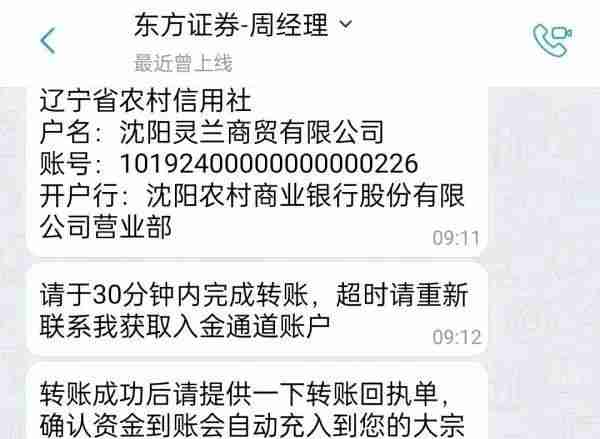 东方证券-周经理

最近曾上线

辽宁省农村信用社
户名：沈阳灵兰商贸有限公司
账号：1019240000000000226
开户行：沈阳农村商业银行股份有限公司营业部
09:11

请于30分钟内完成转账，超时请重新联系我获取入金通道账户
09:12

转账成功后请提供一下转账回执单，确认资金到账会自动充入到您的大宗